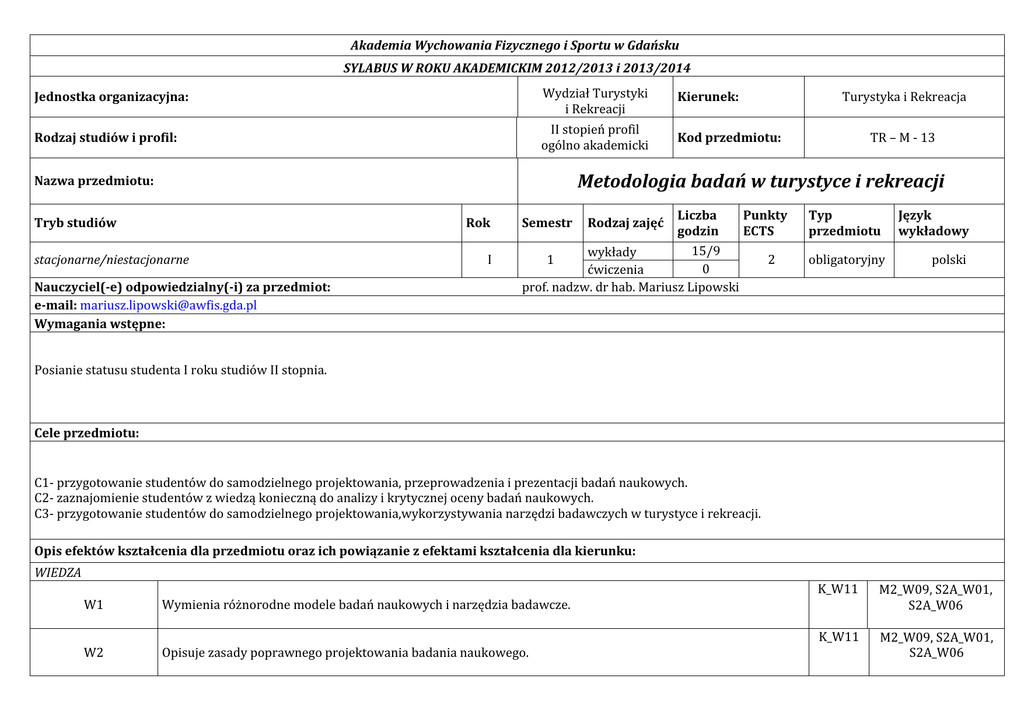 Akademia Wychowania Fizycznego i Sportu w Gdańsku

SYLABUS W ROKU AKADEMICKIM 2012/2013 i 2013/2014

| Jednostka organizacyjna: | Wydział Turystyki i Rekreacji | Kierunek: | Turystyka i Rekreacja |
|---|---|---|---|
| Rodzaj studiów i profil: | II stopień profil ogólno akademicki | Kod przedmiotu: | TR – M - 13 |
| Nazwa przedmiotu: | Metodologia badań w turystyce i rekreacji | | |

| Tryb studiów | Rok | Semestr | Rodzaj zajęć | Liczba godzin | Punkty ECTS | Typ przedmiotu | Język wykładowy |
|---|---|---|---|---|---|---|---|
| stacjonarne/niestacjonarne | I | 1 | wykłady | 15/9 | 2 | obligatoryjny | polski |
| | | | ćwiczenia | 0 | | | |

Nauczyciel(-e) odpowiedzialny(-i) za przedmiot: prof. nadzw. dr hab. Mariusz Lipowski

e-mail: mariusz.lipowski@awfis.gda.pl

Wymagania wstępne:

Posianie statusu studenta I roku studiów II stopnia.

Cele przedmiotu:

C1- przygotowanie studentów do samodzielnego projektowania, przeprowadzenia i prezentacji badań naukowych.
C2- zaznajomienie studentów z wiedzą konieczną do analizy i krytycznej oceny badań naukowych.
C3- przygotowanie studentów do samodzielnego projektowania,wykorzystywania narzędzi badawczych w turystyce i rekreacji.

Opis efektów kształcenia dla przedmiotu oraz ich powiązanie z efektami kształcenia dla kierunku:

WIEDZA

| W1 | Wymienia różnorodne modele badań naukowych i narzędzia badawcze. | K_W11 | M2_W09, S2A_W01, S2A_W06 |
|---|---|---|---|
| W2 | Opisuje zasady poprawnego projektowania badania naukowego. | K_W11 | M2_W09, S2A_W01, S2A_W06 |